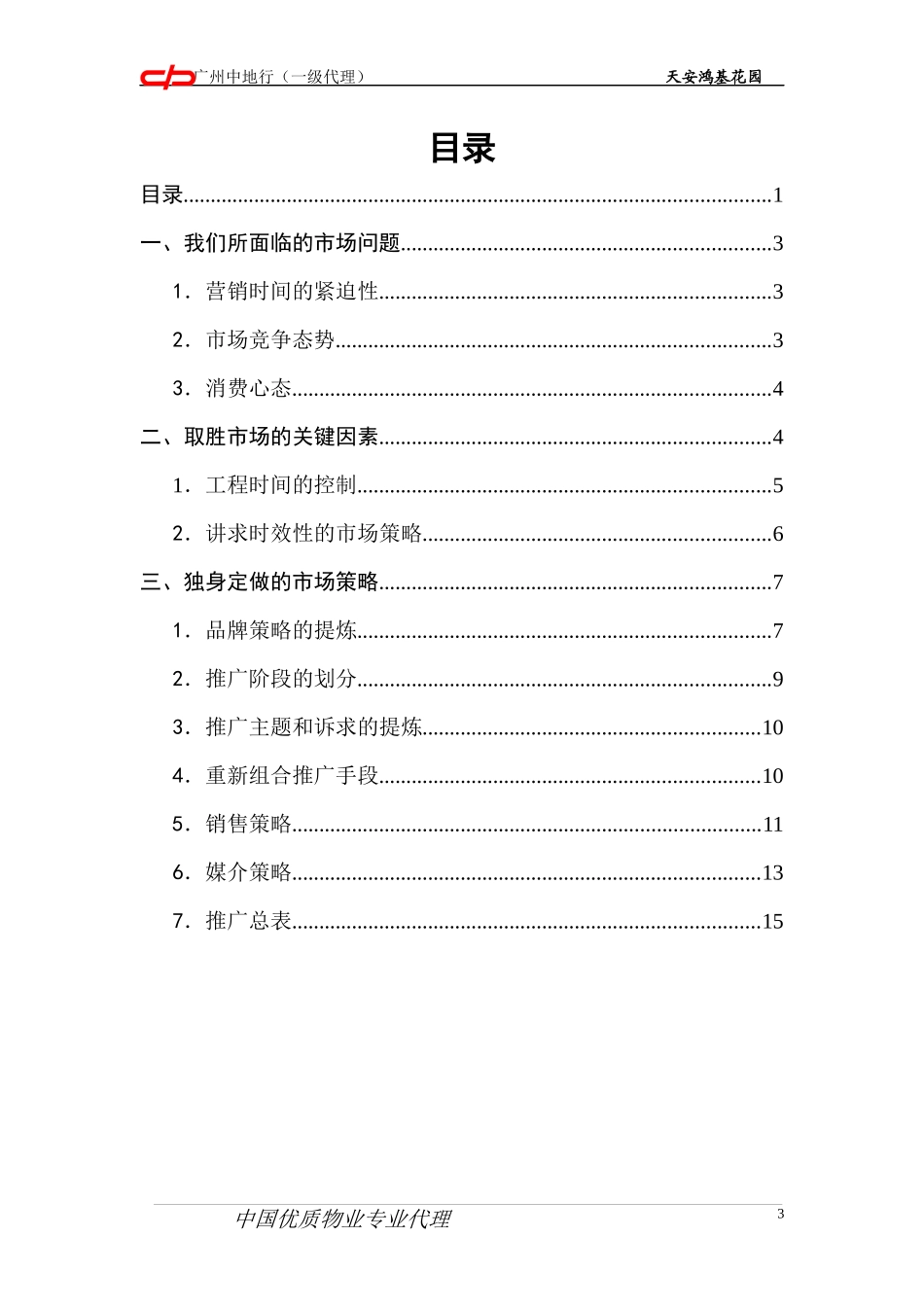 广州中地行（一级代理） 天安鸿基花园

目录

目录..........1

一、我们所面临的市场问题..........3

1．营销时间的紧迫性..........3

2．市场竞争态势..........3

3．消费心态..........4

二、取胜市场的关键因素..........4

1．工程时间的控制..........5

2．讲求时效性的市场策略..........6

三、独身定做的市场策略..........7

1．品牌策略的提炼..........7

2．推广阶段的划分..........9

3．推广主题和诉求的提炼..........10

4．重新组合推广手段..........10

5．销售策略..........11

6．媒介策略..........13

7．推广总表..........15

中国优质物业专业代理

3